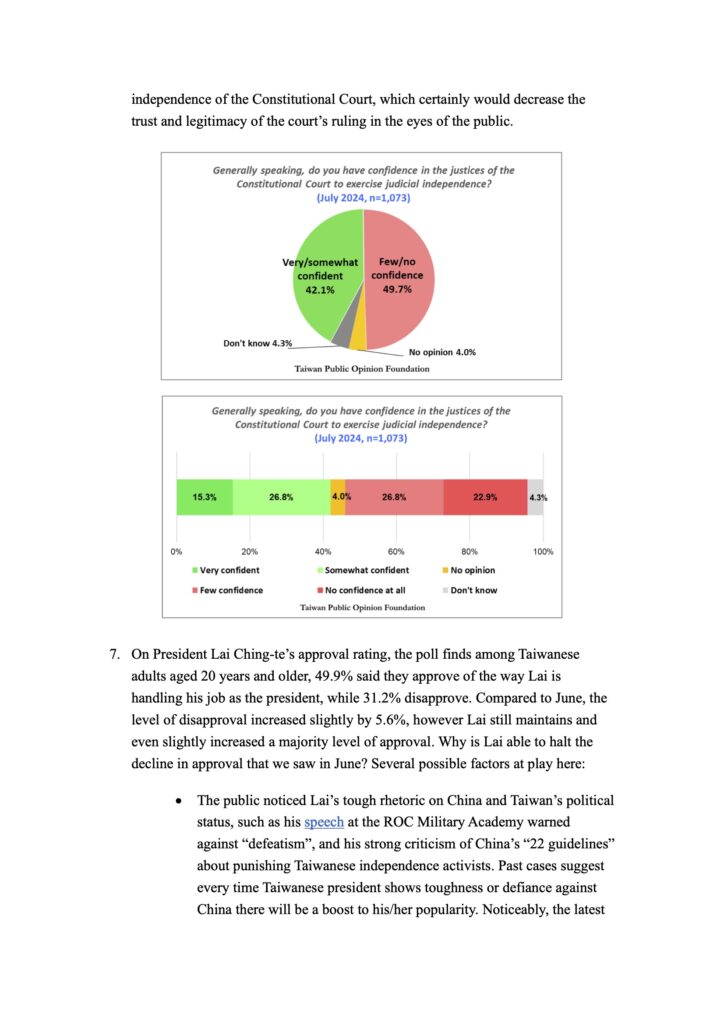 independence of the Constitutional Court, which certainly would decrease the trust and legitimacy of the court's ruling in the eyes of the public.

Generally speaking, do you have confidence in the justices of the Constitutional Court to exercise judicial independence?
(July 2024, n=1,073)

Very/somewhat confident 42.1%
Few/no confidence 49.7%
Don't know 4.3%
No opinion 4.0%
Taiwan Public Opinion Foundation

Generally speaking, do you have confidence in the justices of the Constitutional Court to exercise judicial independence?
(July 2024, n=1,073)

15.3% 26.8% 4.0% 26.8% 22.9% 4.3%

0% 20% 40% 60% 80% 100%

Very confident
Somewhat confident
No opinion
Few confidence
No confidence at all
Don't know
Taiwan Public Opinion Foundation

7. On President Lai Ching-te's approval rating, the poll finds among Taiwanese adults aged 20 years and older, 49.9% said they approve of the way Lai is handling his job as the president, while 31.2% disapprove. Compared to June, the level of disapproval increased slightly by 5.6%, however Lai still maintains and even slightly increased a majority level of approval. Why is Lai able to halt the decline in approval that we saw in June? Several possible factors at play here:

• The public noticed Lai's tough rhetoric on China and Taiwan's political status, such as his speech at the ROC Military Academy warned against "defeatism", and his strong criticism of China's "22 guidelines" about punishing Taiwanese independence activists. Past cases suggest every time Taiwanese president shows toughness or defiance against China there will be a boost to his/her popularity. Noticeably, the latest